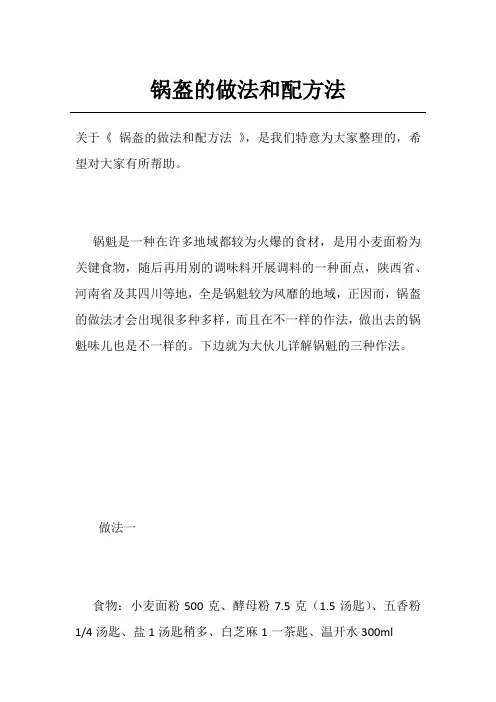 锅盔的做法和配方法

关于《 锅盔的做法和配方法 》，是我们特意为大家整理的，希望对大家有所帮助。

锅魁是一种在许多地域都较为火爆的食材，是用小麦面粉为关键食物，随后再用别的调味料开展调料的一种面点，陕西省、河南省及其四川等地，全是锅魁较为风靡的地域，正因而，锅盔的做法才会出现很多种多样，而且在不一样的作法，做出去的锅魁味儿也是不一样的。下边就为大伙儿详解锅魁的三种作法。

做法一

食物：小麦面粉 500 克、酵母粉 7.5 克（1.5 汤匙）、五香粉 1/4 汤匙、盐 1 汤匙稍多、白芝麻 1 一茶匙、温开水 300ml